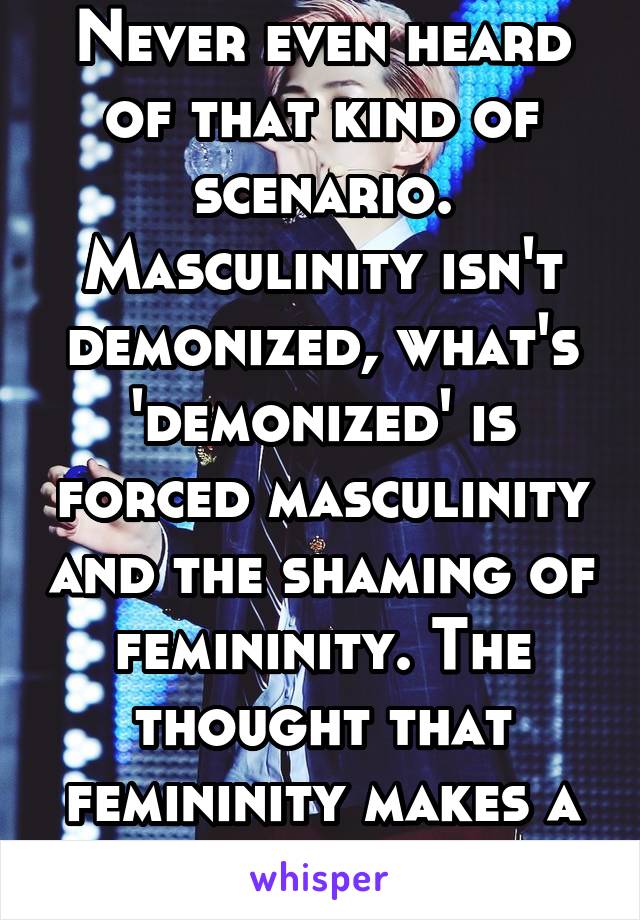 Never even heard of that kind of scenario. Masculinity isn't demonized, what's 'demonized' is forced masculinity and the shaming of femininity. The thought that femininity makes a

whisper